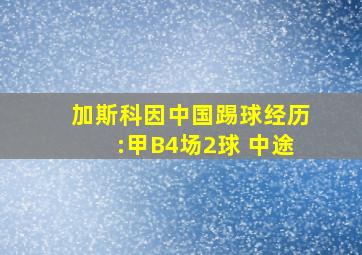 加斯科因中国踢球经历:甲B4场2球 中途